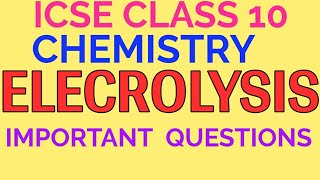 ICSE CLASS 10
CHEMISTRY
ELECROLYSIS
IMPORTANT QUESTIONS